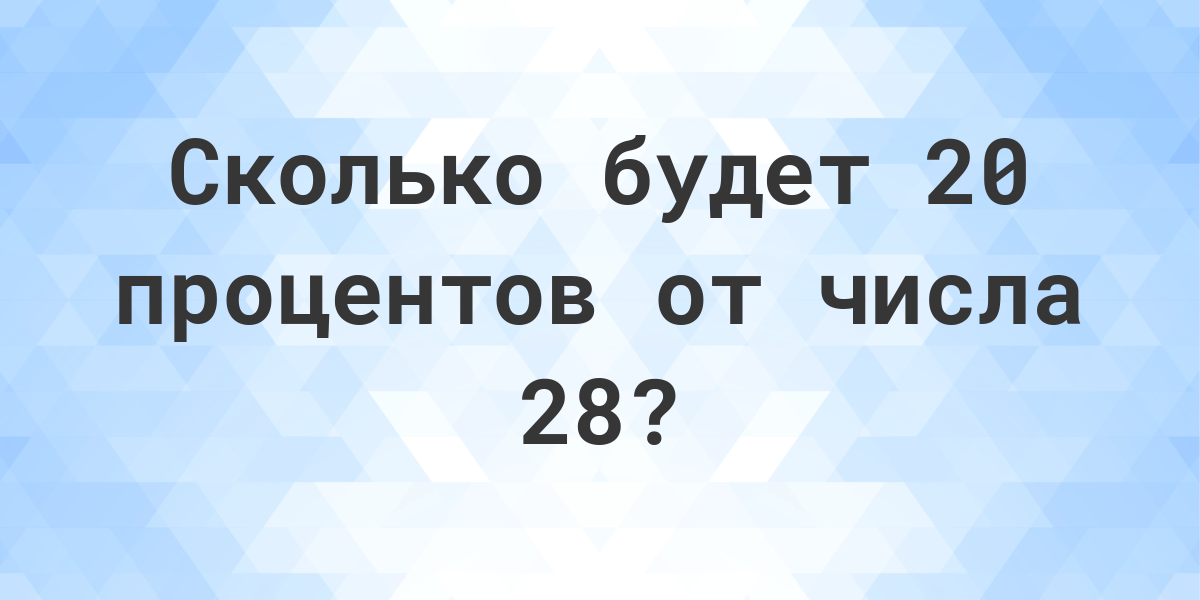 Сколько будет 20 процентов от числа 28?